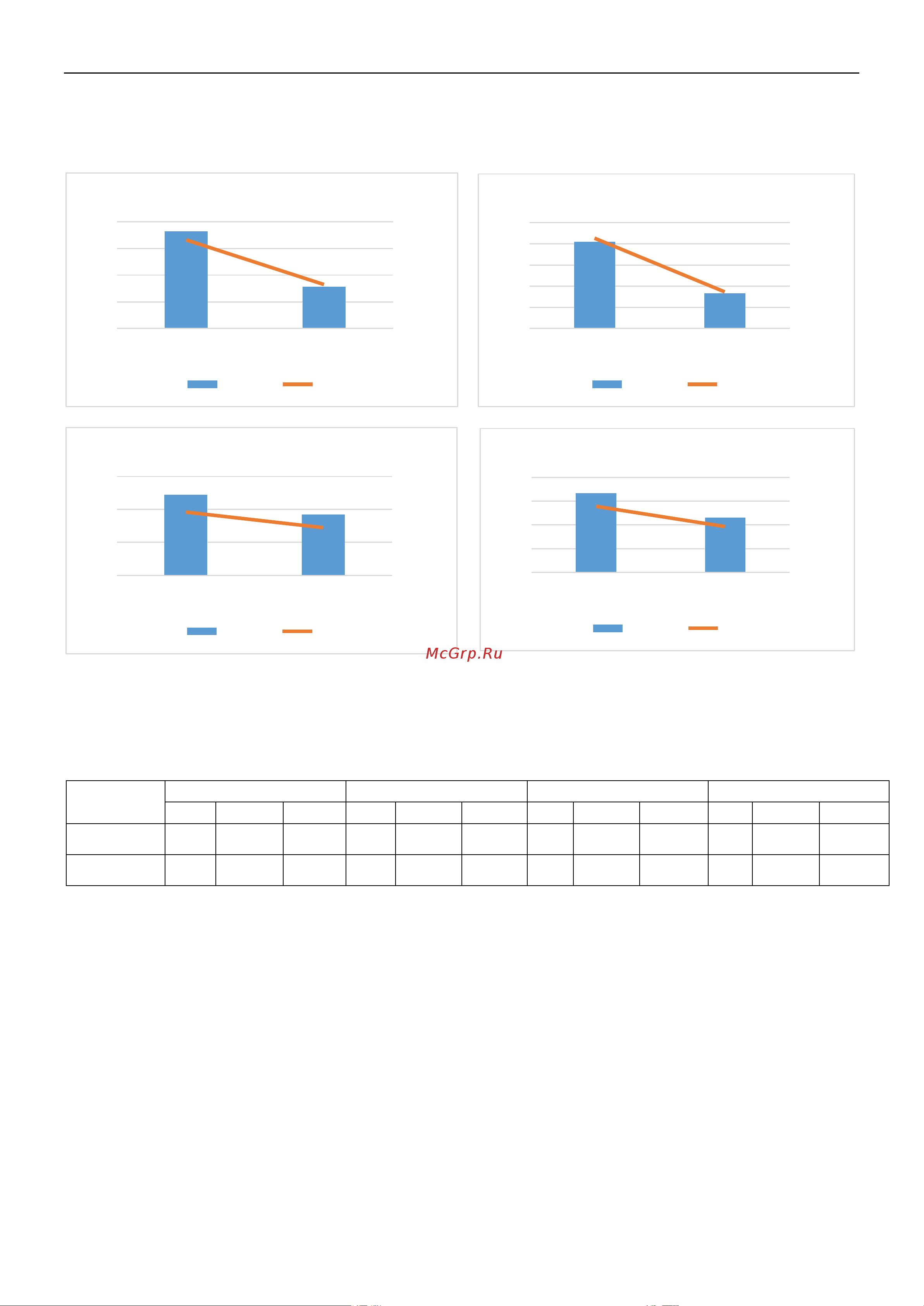 McGrp.Ru